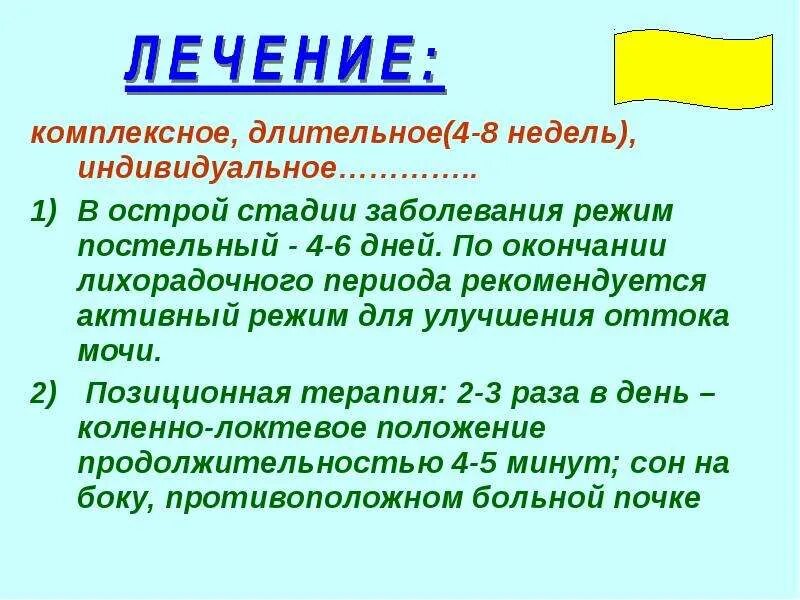 ЛЕЧЕНИЕ:

комплексное, длительное(4-8 недель), индивидуальное…………..

1) В острой стадии заболевания режим постельный - 4-6 дней. По окончании лихорадочного периода рекомендуется активный режим для улучшения оттока мочи.

2) Позиционная терапия: 2-3 раза в день – коленно-локтевое положение продолжительностью 4-5 минут; сон на боку, противоположном больной почке